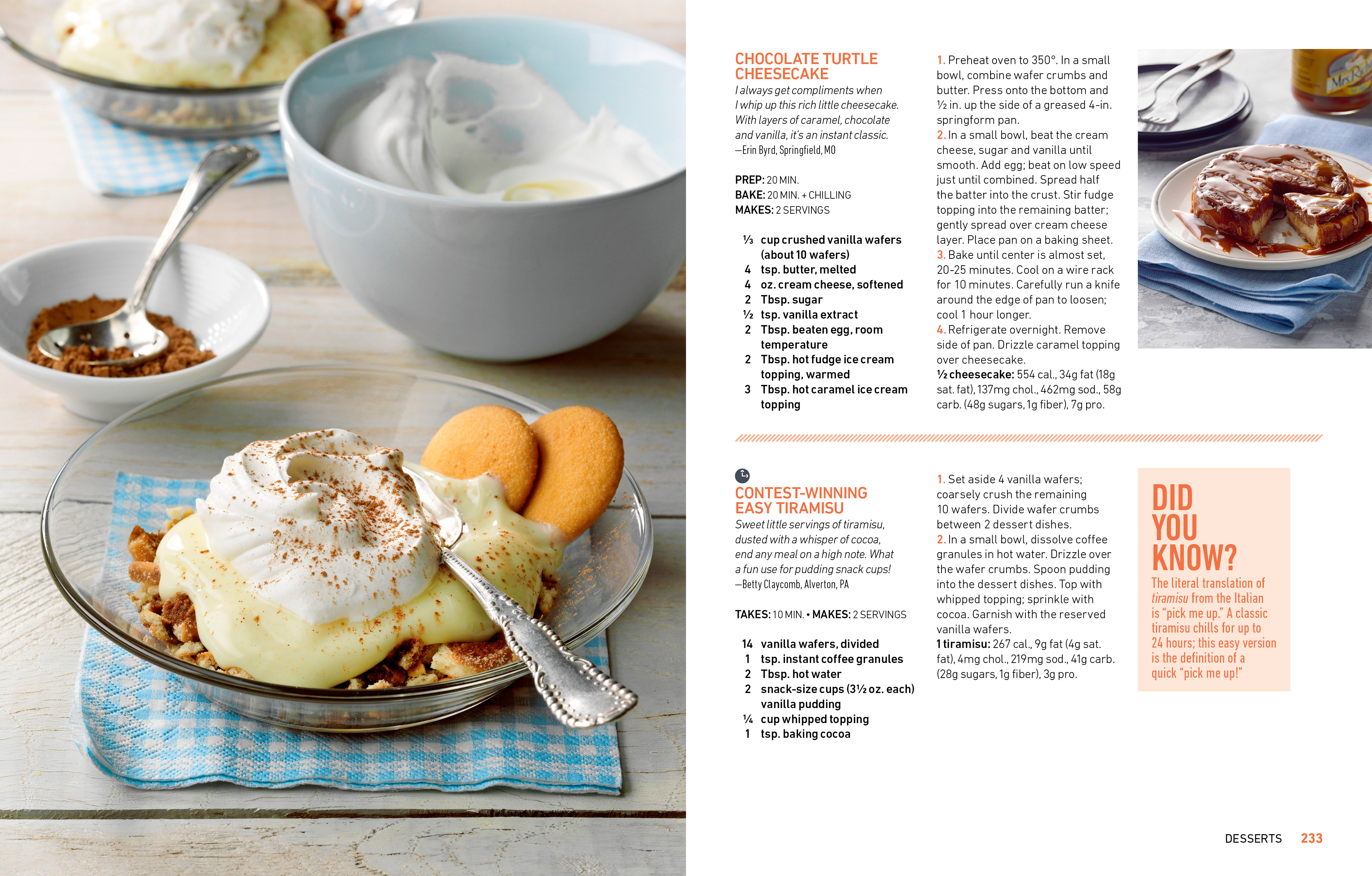 CHOCOLATE TURTLE CHEESECAKE

I always get compliments when I whip up this rich little cheesecake. With layers of caramel, chocolate and vanilla, it's an instant classic.
—Erin Byrd, Springfield, MO

PREP: 20 MIN.
BAKE: 20 MIN. + CHILLING
MAKES: 2 SERVINGS

⅓ cup crushed vanilla wafers (about 10 wafers)
4 tsp. butter, melted
4 oz. cream cheese, softened
2 Tbsp. sugar
½ tsp. vanilla extract
2 Tbsp. beaten egg, room temperature
2 Tbsp. hot fudge ice cream topping, warmed
3 Tbsp. hot caramel ice cream topping

1. Preheat oven to 350°. In a small bowl, combine wafer crumbs and butter. Press onto the bottom and ½ in. up the side of a greased 4-in. springform pan.
2. In a small bowl, beat the cream cheese, sugar and vanilla until smooth. Add egg; beat on low speed just until combined. Spread half the batter into the crust. Stir fudge topping into the remaining batter; gently spread over cream cheese layer. Place pan on a baking sheet.
3. Bake until center is almost set, 20-25 minutes. Cool on a wire rack for 10 minutes. Carefully run a knife around the edge of pan to loosen; cool 1 hour longer.
4. Refrigerate overnight. Remove side of pan. Drizzle caramel topping over cheesecake.
½ cheesecake: 554 cal., 34g fat (18g sat. fat), 137mg chol., 462mg sod., 58g carb. (48g sugars, 1g fiber), 7g pro.

CONTEST-WINNING EASY TIRAMISU

Sweet little servings of tiramisu, dusted with a whisper of cocoa, end any meal on a high note. What a fun use for pudding snack cups!
—Betty Claycomb, Alverton, PA

TAKES: 10 MIN. • MAKES: 2 SERVINGS

14 vanilla wafers, divided
1 tsp. instant coffee granules
2 Tbsp. hot water
2 snack-size cups (3½ oz. each) vanilla pudding
¼ cup whipped topping
1 tsp. baking cocoa

1. Set aside 4 vanilla wafers; coarsely crush the remaining 10 wafers. Divide wafer crumbs between 2 dessert dishes.
2. In a small bowl, dissolve coffee granules in hot water. Drizzle over the wafer crumbs. Spoon pudding into the dessert dishes. Top with whipped topping; sprinkle with cocoa. Garnish with the reserved vanilla wafers.
1 tiramisu: 267 cal., 9g fat (4g sat. fat), 4mg chol., 219mg sod., 41g carb. (28g sugars, 1g fiber), 3g pro.

DID YOU KNOW?

The literal translation of tiramisu from the Italian is "pick me up." A classic tiramisu chills for up to 24 hours; this easy version is the definition of a quick "pick me up!"

DESSERTS 233